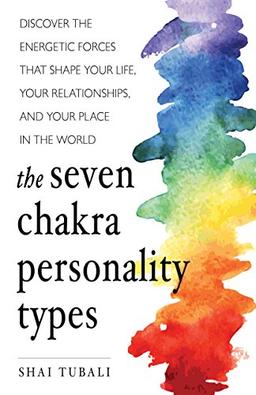 DISCOVER THE ENERGETIC FORCES THAT SHAPE YOUR LIFE, YOUR RELATIONSHIPS, AND YOUR PLACE IN THE WORLD

the seven chakra personality types

SHAI TUBALI